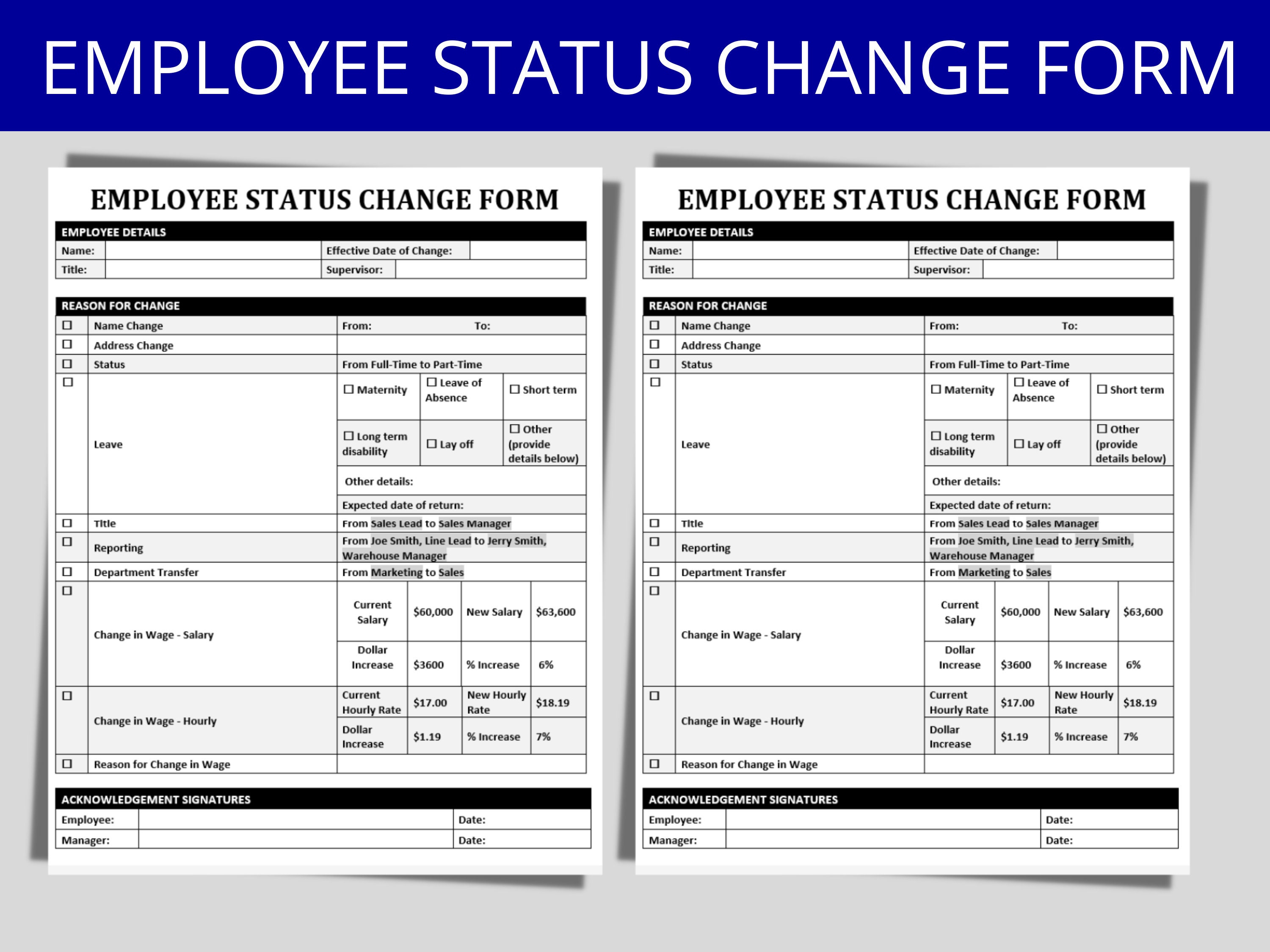 EMPLOYEE STATUS CHANGE FORM

EMPLOYEE STATUS CHANGE FORM

EMPLOYEE DETAILS

| Name: | | Effective Date of Change: | |
|---|---|---|---|
| Title: | | Supervisor: | |

REASON FOR CHANGE

| ☐ | Name Change | From: To: |
|---|---|---|
| ☐ | Address Change | |
| ☐ | Status | From Full-Time to Part-Time |
| ☐ | Leave | ☐ Maternity ☐ Leave of Absence ☐ Short term ☐ Long term disability ☐ Lay off ☐ Other (provide details below) Other details: Expected date of return: |
| ☐ | Title | From Sales Lead to Sales Manager |
| ☐ | Reporting | From Joe Smith, Line Lead to Jerry Smith, Warehouse Manager |
| ☐ | Department Transfer | From Marketing to Sales |
| ☐ | Change in Wage - Salary | Current Salary $60,000 New Salary $63,600 Dollar Increase $3600 % Increase 6% |
| ☐ | Change in Wage - Hourly | Current Hourly Rate $17.00 New Hourly Rate $18.19 Dollar Increase $1.19 % Increase 7% |
| ☐ | Reason for Change in Wage | |

ACKNOWLEDGEMENT SIGNATURES

| Employee: | | Date: |
|---|---|---|
| Manager: | | Date: |

EMPLOYEE STATUS CHANGE FORM

EMPLOYEE DETAILS

| Name: | | Effective Date of Change: | |
|---|---|---|---|
| Title: | | Supervisor: | |

REASON FOR CHANGE

| ☐ | Name Change | From: To: |
|---|---|---|
| ☐ | Address Change | |
| ☐ | Status | From Full-Time to Part-Time |
| ☐ | Leave | ☐ Maternity ☐ Leave of Absence ☐ Short term ☐ Long term disability ☐ Lay off ☐ Other (provide details below) Other details: Expected date of return: |
| ☐ | Title | From Sales Lead to Sales Manager |
| ☐ | Reporting | From Joe Smith, Line Lead to Jerry Smith, Warehouse Manager |
| ☐ | Department Transfer | From Marketing to Sales |
| ☐ | Change in Wage - Salary | Current Salary $60,000 New Salary $63,600 Dollar Increase $3600 % Increase 6% |
| ☐ | Change in Wage - Hourly | Current Hourly Rate $17.00 New Hourly Rate $18.19 Dollar Increase $1.19 % Increase 7% |
| ☐ | Reason for Change in Wage | |

ACKNOWLEDGEMENT SIGNATURES

| Employee: | | Date: |
|---|---|---|
| Manager: | | Date: |